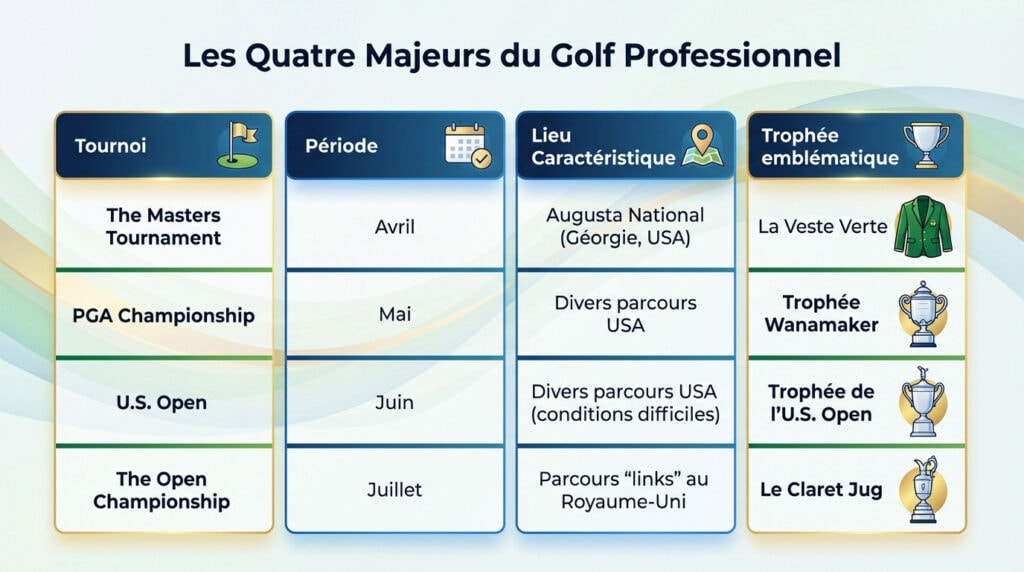 Les Quatre Majeurs du Golf Professionnel

| Tournoi | Période | Lieu Caractéristique | Trophée emblématique |
|---|---|---|---|
| The Masters Tournament | Avril | Augusta National (Géorgie, USA) | La Veste Verte |
| PGA Championship | Mai | Divers parcours USA | Trophée Wanamaker |
| U.S. Open | Juin | Divers parcours USA (conditions difficiles) | Trophée de l'U.S. Open |
| The Open Championship | Juillet | Parcours "links" au Royaume-Uni | Le Claret Jug |